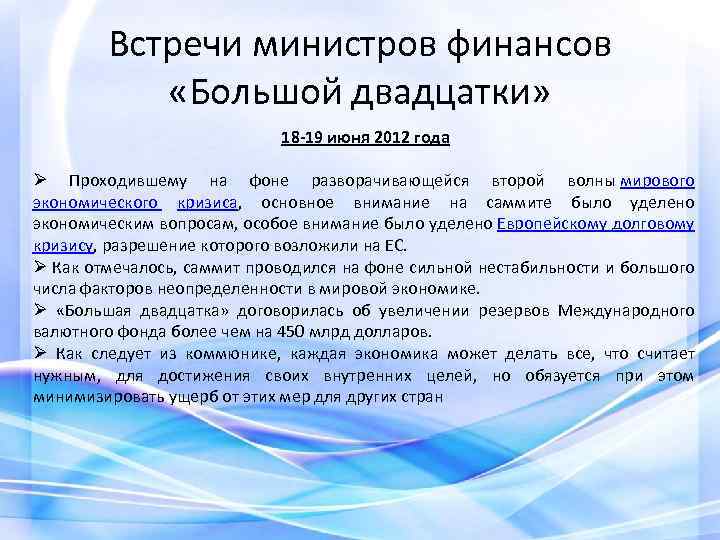 Встречи министров финансов «Большой двадцатки»

18-19 июня 2012 года

➢ Проходившему на фоне разворачивающейся второй волны мирового экономического кризиса, основное внимание на саммите было уделено экономическим вопросам, особое внимание было уделено Европейскому долговому кризису, разрешение которого возложили на ЕС.

➢ Как отмечалось, саммит проводился на фоне сильной нестабильности и большого числа факторов неопределенности в мировой экономике.

➢ «Большая двадцатка» договорилась об увеличении резервов Международного валютного фонда более чем на 450 млрд долларов.

➢ Как следует из коммюнике, каждая экономика может делать все, что считает нужным, для достижения своих внутренних целей, но обязуется при этом минимизировать ущерб от этих мер для других стран